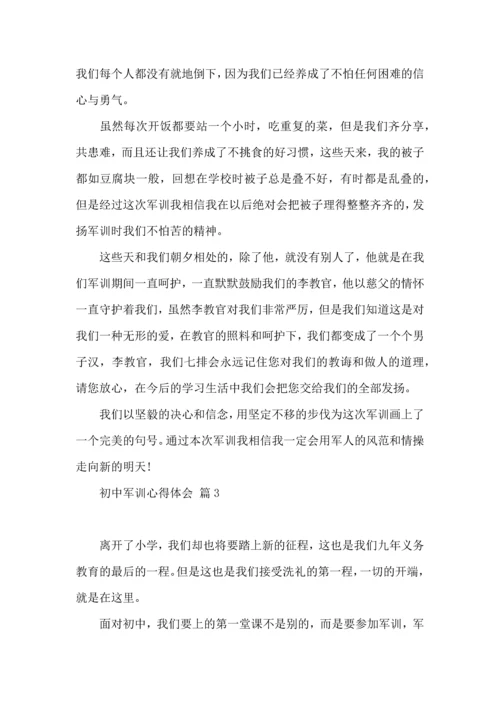 我们每个人都没有就地倒下，因为我们已经养成了不怕任何困难的信心与勇气。

虽然每次开饭都要站一个小时，吃重复的菜，但是我们齐分享，共患难，而且还让我们养成了不挑食的好习惯，这些天来，我的被子都如豆腐块一般，回想在学校时被子总是叠不好，有时都是乱叠的，但是经过这次军训我相信我在以后绝对会把被子理得整整齐齐的，发扬军训时我们不怕苦的精神。

这些天和我们朝夕相处的，除了他，就没有别人了，他就是在我们军训期间一直呵护，一直默默鼓励我们的李教官，他以慈父的情怀一直守护着我们，虽然李教官对我们非常严厉，但是我们知道这是对我们一种无形的爱，在教官的照料和呵护下，我们都变成了一个个男子汉，李教官，我们七排会永远记住您对我们的教诲和做人的道理，请您放心，在今后的学习生活中我们会把您交给我们的全部发扬。

我们以坚毅的决心和信念，用坚定不移的步伐为这次军训画上了一个完美的句号。通过本次军训我相信我一定会用军人的风范和情操走向新的明天！

初中军训心得体会 篇3

离开了小学，我们却也将要踏上新的征程，这也是我们九年义务教育的最后的一程。但是这也是我们接受洗礼的第一程，一切的开端，就是在这里。

面对初中，我们要上的第一堂课不是别的，而是要参加军训，军